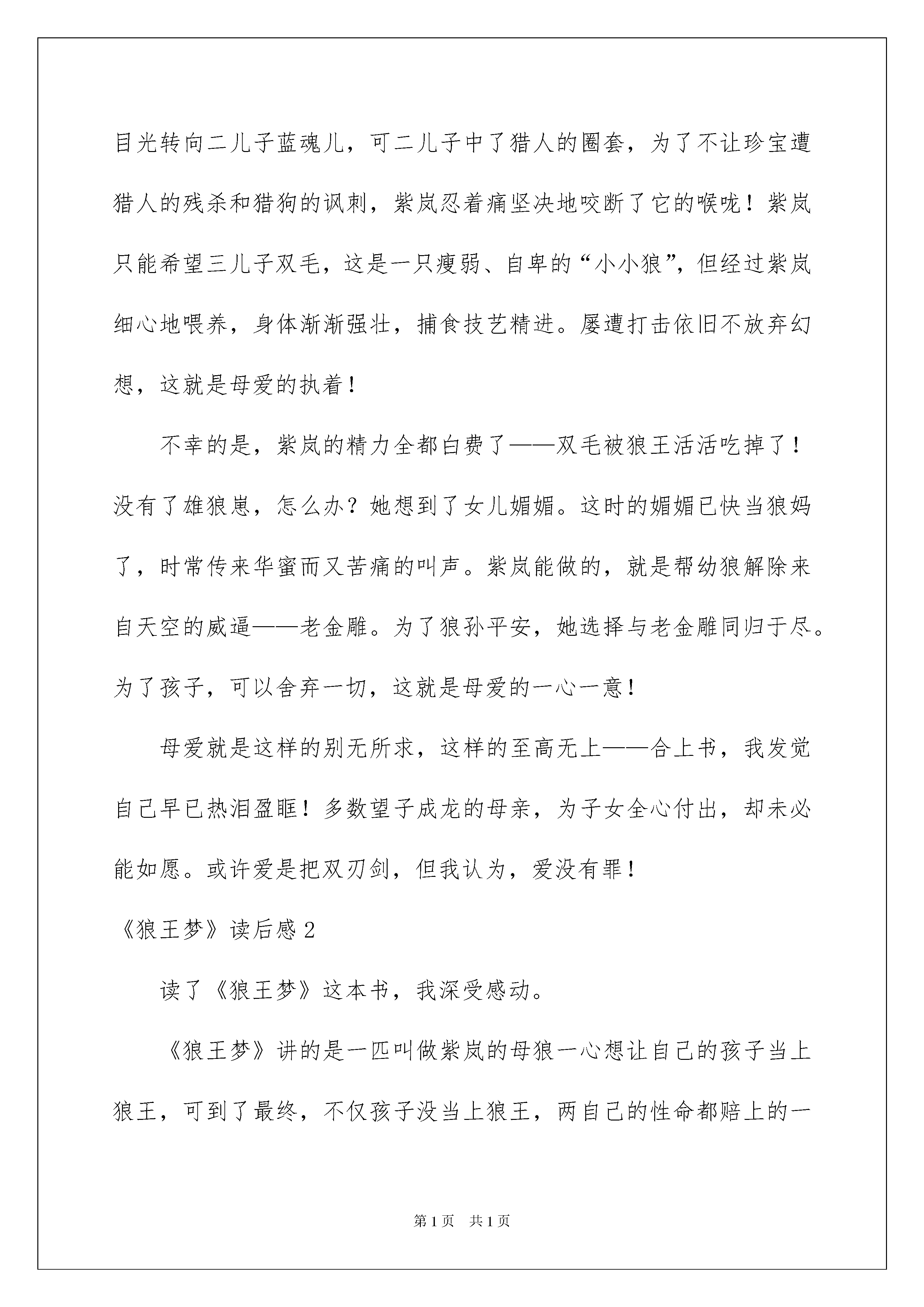 目光转向二儿子蓝魂儿，可二儿子中了猎人的圈套，为了不让珍宝遭猎人的残杀和猎狗的讽刺，紫岚忍着痛坚决地咬断了它的喉咙！紫岚只能希望三儿子双毛，这是一只瘦弱、自卑的“小小狼”，但经过紫岚细心地喂养，身体渐渐强壮，捕食技艺精进。屡遭打击依旧不放弃幻想，这就是母爱的执着！

不幸的是，紫岚的精力全都白费了——双毛被狼王活活吃掉了！没有了雄狼崽，怎么办？她想到了女儿媚媚。这时的媚媚已快当狼妈了，时常传来华蜜而又苦痛的叫声。紫岚能做的，就是帮幼狼解除来自天空的威逼——老金雕。为了狼孙平安，她选择与老金雕同归于尽。为了孩子，可以舍弃一切，这就是母爱的一心一意！

母爱就是这样的别无所求，这样的至高无上——合上书，我发觉自己早已热泪盈眶！多数望子成龙的母亲，为子女全心付出，却未必能如愿。或许爱是把双刃剑，但我认为，爱没有罪！

《狼王梦》读后感2

读了《狼王梦》这本书，我深受感动。

《狼王梦》讲的是一匹叫做紫岚的母狼一心想让自己的孩子当上狼王，可到了最终，不仅孩子没当上狼王，两自己的性命都赔上的一

第1页 共1页